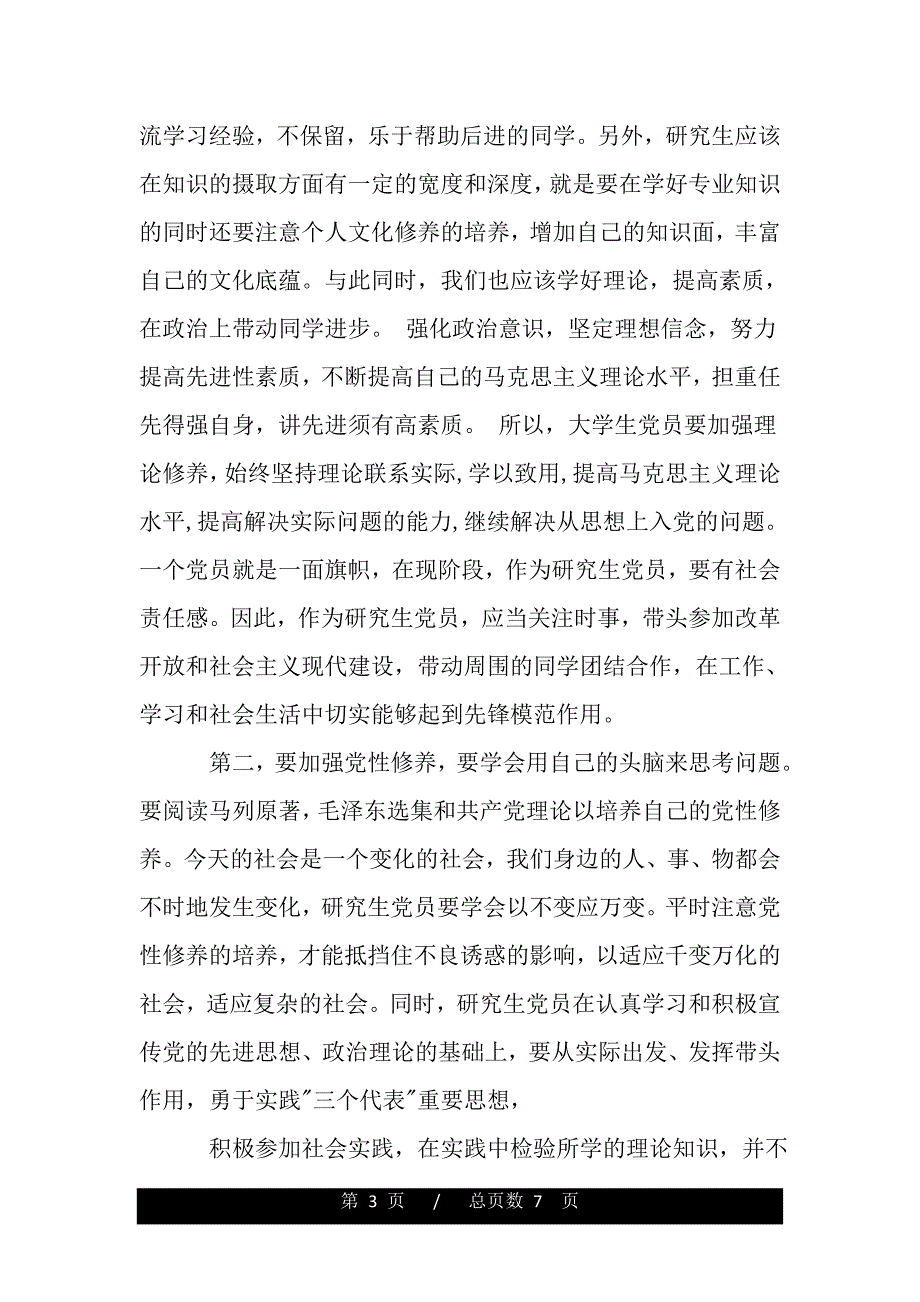 流学习经验，不保留，乐于帮助后进的同学。另外，研究生应该在知识的摄取方面有一定的宽度和深度，就是要在学好专业知识的同时还要注意个人文化修养的培养，增加自己的知识面，丰富自己的文化底蕴。与此同时，我们也应该学好理论，提高素质，在政治上带动同学进步。 强化政治意识，坚定理想信念，努力提高先进性素质，不断提高自己的马克思主义理论水平，担重任先得强自身，讲先进须有高素质。 所以，大学生党员要加强理论修养，始终坚持理论联系实际,学以致用,提高马克思主义理论水平,提高解决实际问题的能力,继续解决从思想上入党的问题。一个党员就是一面旗帜，在现阶段，作为研究生党员，要有社会责任感。因此，作为研究生党员，应当关注时事，带头参加改革开放和社会主义现代建设，带动周围的同学团结合作，在工作、学习和社会生活中切实能够起到先锋模范作用。

第二，要加强党性修养，要学会用自己的头脑来思考问题。要阅读马列原著，毛泽东选集和共产党理论以培养自己的党性修养。今天的社会是一个变化的社会，我们身边的人、事、物都会不时地发生变化，研究生党员要学会以不变应万变。平时注意党性修养的培养，才能抵挡住不良诱惑的影响，以适应千变万化的社会，适应复杂的社会。同时，研究生党员在认真学习和积极宣传党的先进思想、政治理论的基础上，要从实际出发、发挥带头作用，勇于实践"三个代表"重要思想，

积极参加社会实践，在实践中检验所学的理论知识，并不

第 3 页 / 总页数 7 页